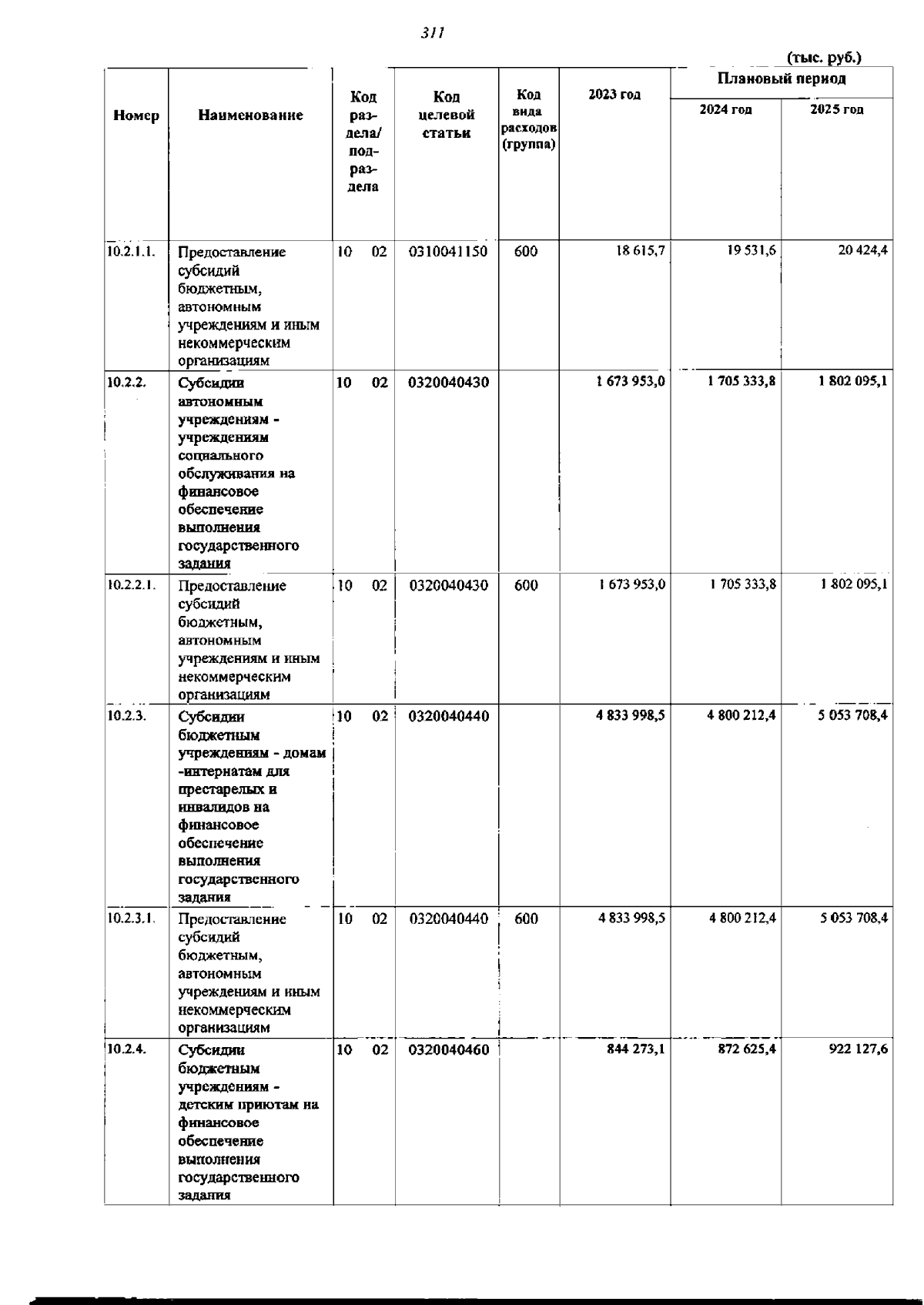 311

(тыс. руб.)

| Номер | Наименование | Код раздела/ подраздела | Код целевой статьи | Код вида расходов (группа) | 2023 год | Плановый период 2024 год | Плановый период 2025 год |
|---|---|---|---|---|---|---|---|
| 10.2.1.1. | Предоставление субсидий бюджетным, автономным учреждениям и иным некоммерческим организациям | 10 02 | 0310041150 | 600 | 18 615,7 | 19 531,6 | 20 424,4 |
| 10.2.2. | Субсидии автономным учреждениям - учреждениям социального обслуживания на финансовое обеспечение выполнения государственного задания | 10 02 | 0320040430 | | 1 673 953,0 | 1 705 333,8 | 1 802 095,1 |
| 10.2.2.1. | Предоставление субсидий бюджетным, автономным учреждениям и иным некоммерческим организациям | 10 02 | 0320040430 | 600 | 1 673 953,0 | 1 705 333,8 | 1 802 095,1 |
| 10.2.3. | Субсидии бюджетным учреждениям - домам -интернатам для престарелых и инвалидов на финансовое обеспечение выполнения государственного задания | 10 02 | 0320040440 | | 4 833 998,5 | 4 800 212,4 | 5 053 708,4 |
| 10.2.3.1. | Предоставление субсидий бюджетным, автономным учреждениям и иным некоммерческим организациям | 10 02 | 0320040440 | 600 | 4 833 998,5 | 4 800 212,4 | 5 053 708,4 |
| 10.2.4. | Субсидии бюджетным учреждениям - детским приютам на финансовое обеспечение выполнения государственного задания | 10 02 | 0320040460 | | 844 273,1 | 872 625,4 | 922 127,6 |